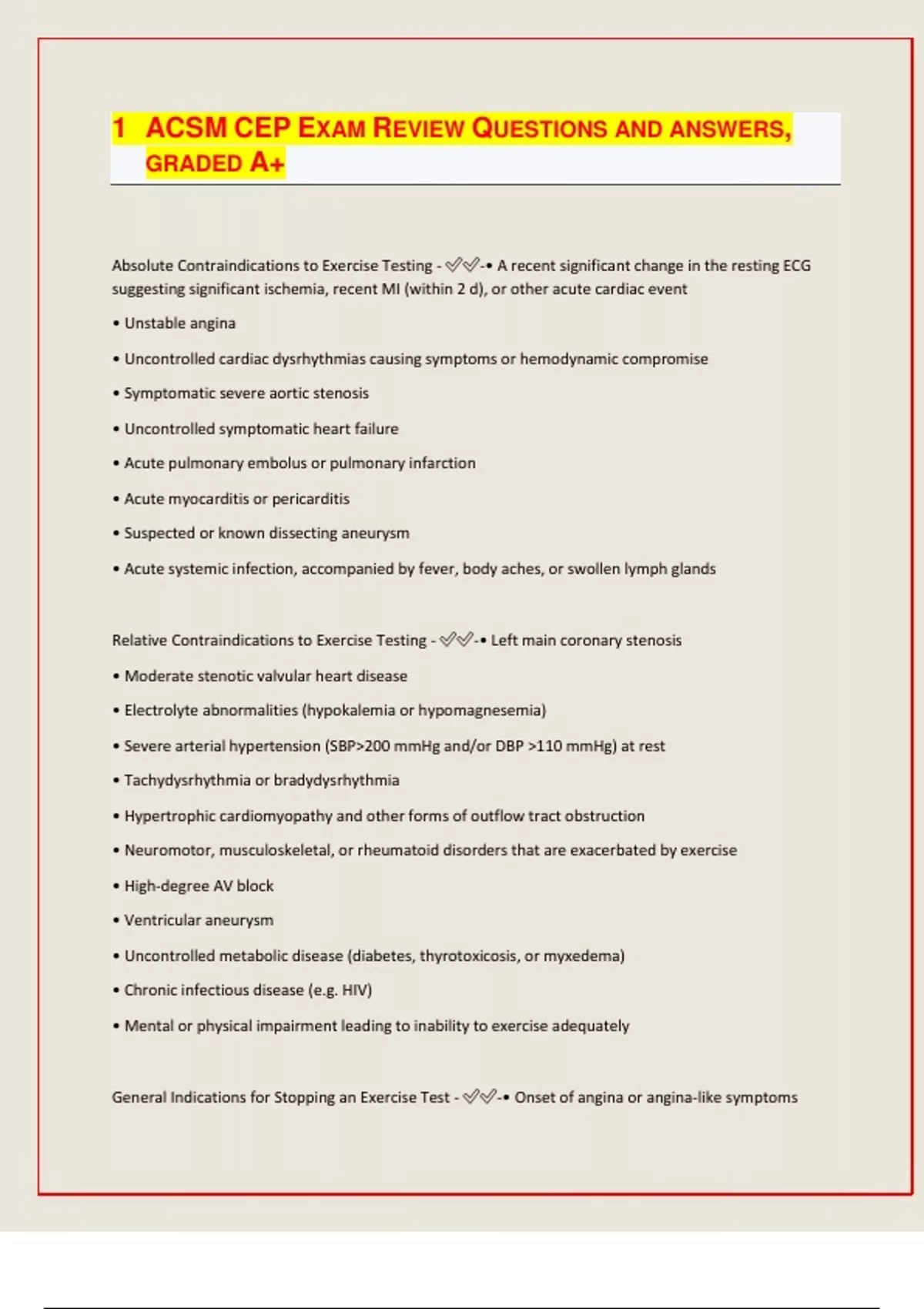 1 ACSM CEP EXAM REVIEW QUESTIONS AND ANSWERS, GRADED A+

Absolute Contraindications to Exercise Testing - ✓✓-• A recent significant change in the resting ECG suggesting significant ischemia, recent MI (within 2 d), or other acute cardiac event

• Unstable angina

• Uncontrolled cardiac dysrhythmias causing symptoms or hemodynamic compromise

• Symptomatic severe aortic stenosis

• Uncontrolled symptomatic heart failure

• Acute pulmonary embolus or pulmonary infarction

• Acute myocarditis or pericarditis

• Suspected or known dissecting aneurysm

• Acute systemic infection, accompanied by fever, body aches, or swollen lymph glands

Relative Contraindications to Exercise Testing - ✓✓-• Left main coronary stenosis

• Moderate stenotic valvular heart disease

• Electrolyte abnormalities (hypokalemia or hypomagnesemia)

• Severe arterial hypertension (SBP>200 mmHg and/or DBP >110 mmHg) at rest

• Tachydysrhythmia or bradydysrhythmia

• Hypertrophic cardiomyopathy and other forms of outflow tract obstruction

• Neuromotor, musculoskeletal, or rheumatoid disorders that are exacerbated by exercise

• High-degree AV block

• Ventricular aneurysm

• Uncontrolled metabolic disease (diabetes, thyrotoxicosis, or myxedema)

• Chronic infectious disease (e.g. HIV)

• Mental or physical impairment leading to inability to exercise adequately

General Indications for Stopping an Exercise Test - ✓✓-• Onset of angina or angina-like symptoms